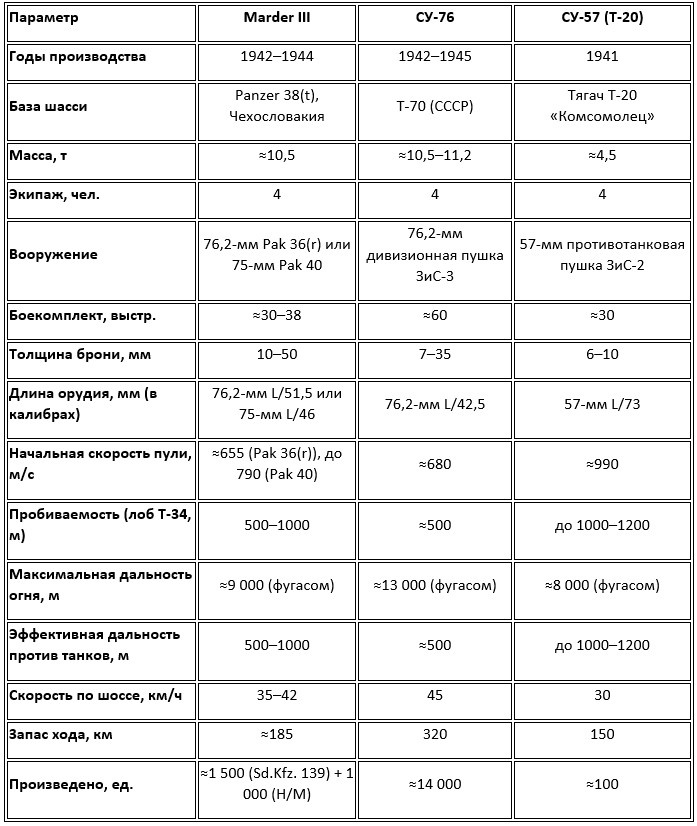 | Параметр | Marder III | СУ-76 | СУ-57 (Т-20) |
|---|---|---|---|
| Годы производства | 1942–1944 | 1942–1945 | 1941 |
| База шасси | Panzer 38(t), Чехословакия | Т-70 (СССР) | Тягач Т-20 «Комсомолец» |
| Масса, т | ≈10,5 | ≈10,5–11,2 | ≈4,5 |
| Экипаж, чел. | 4 | 4 | 4 |
| Вооружение | 76,2-мм Pak 36(r) или 75-мм Pak 40 | 76,2-мм дивизионная пушка ЗиС-3 | 57-мм противотанковая пушка ЗиС-2 |
| Боекомплект, выстр. | ≈30–38 | ≈60 | ≈30 |
| Толщина брони, мм | 10–50 | 7–35 | 6–10 |
| Длина орудия, мм (в калибрах) | 76,2-мм L/51,5 или 75-мм L/46 | 76,2-мм L/42,5 | 57-мм L/73 |
| Начальная скорость пули, м/с | ≈655 (Pak 36(r)), до 790 (Pak 40) | ≈680 | ≈990 |
| Пробиваемость (лоб Т-34, м) | 500–1000 | ≈500 | до 1000–1200 |
| Максимальная дальность огня, м | ≈9 000 (фугасом) | ≈13 000 (фугасом) | ≈8 000 (фугасом) |
| Эффективная дальность против танков, м | 500–1000 | ≈500 | до 1000–1200 |
| Скорость по шоссе, км/ч | 35–42 | 45 | 30 |
| Запас хода, км | ≈185 | 320 | 150 |
| Произведено, ед. | ≈1 500 (Sd.Kfz. 139) + 1 000 (H/M) | ≈14 000 | ≈100 |